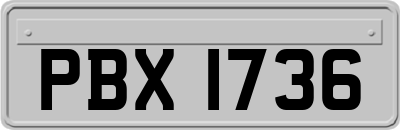 PBX 1736